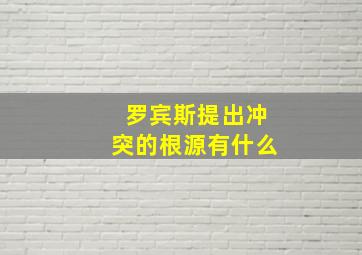 罗宾斯提出冲突的根源有什么